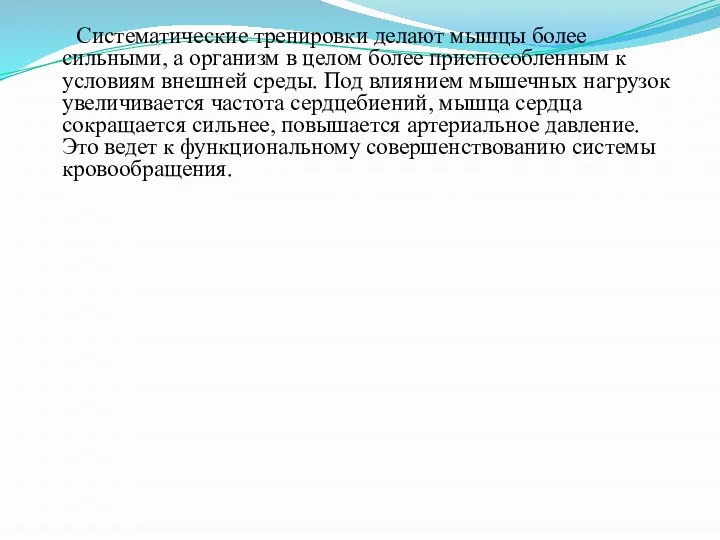 Систематические тренировки делают мышцы более сильными, а организм в целом более приспособленным к условиям внешней среды. Под влиянием мышечных нагрузок увеличивается частота сердцебиений, мышца сердца сокращается сильнее, повышается артериальное давление. Это ведет к функциональному совершенствованию системы кровообращения.